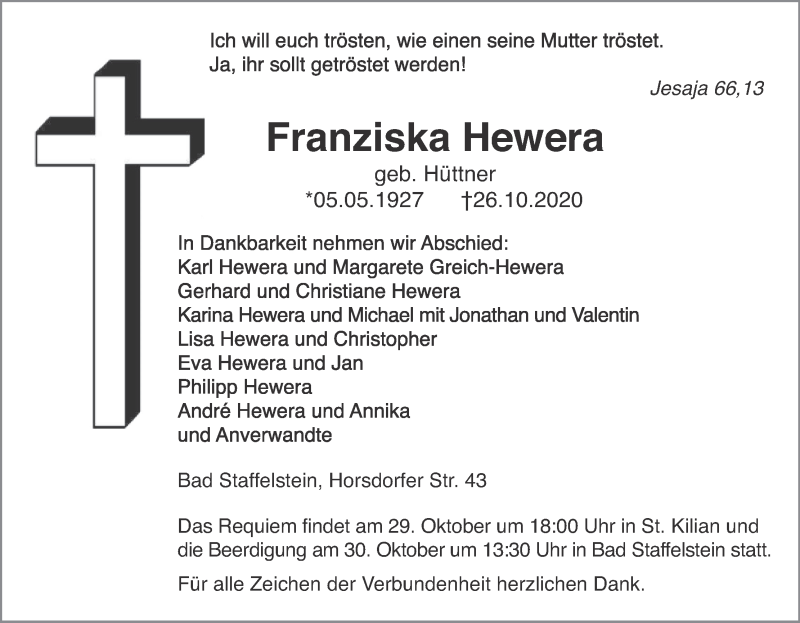 Ich will euch trösten, wie einen seine Mutter tröstet.
Ja, ihr sollt getröstet werden!

Jesaja 66,13

Franziska Hewera

geb. Hüttner
*05.05.1927 †26.10.2020

In Dankbarkeit nehmen wir Abschied:
Karl Hewera und Margarete Greich-Hewera
Gerhard und Christiane Hewera
Karina Hewera und Michael mit Jonathan und Valentin
Lisa Hewera und Christopher
Eva Hewera und Jan
Philipp Hewera
André Hewera und Annika
und Anverwandte

Bad Staffelstein, Horsdorfer Str. 43

Das Requiem findet am 29. Oktober um 18:00 Uhr in St. Kilian und die Beerdigung am 30. Oktober um 13:30 Uhr in Bad Staffelstein statt.

Für alle Zeichen der Verbundenheit herzlichen Dank.